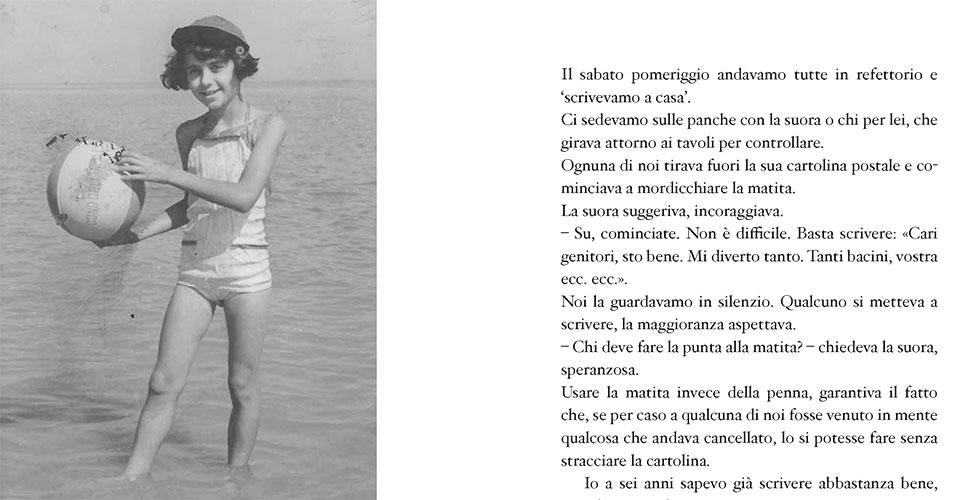 Il sabato pomeriggio andavamo tutte in refettorio e 'scrivevamo a casa'.
Ci sedevamo sulle panche con la suora o chi per lei, che girava attorno ai tavoli per controllare.
Ognuna di noi tirava fuori la sua cartolina postale e cominciava a mordicchiare la matita.
La suora suggeriva, incoraggiava.
– Su, cominciate. Non è difficile. Basta scrivere: «Cari genitori, sto bene. Mi diverto tanto. Tanti bacini, vostra ecc. ecc.».
Noi la guardavamo in silenzio. Qualcuno si metteva a scrivere, la maggioranza aspettava.
– Chi deve fare la punta alla matita? – chiedeva la suora, speranzosa.
Usare la matita invece della penna, garantiva il fatto che, se per caso a qualcuna di noi fosse venuto in mente qualcosa che andava cancellato, lo si potesse fare senza stracciare la cartolina.
Io a sei anni sapevo già scrivere abbastanza bene,